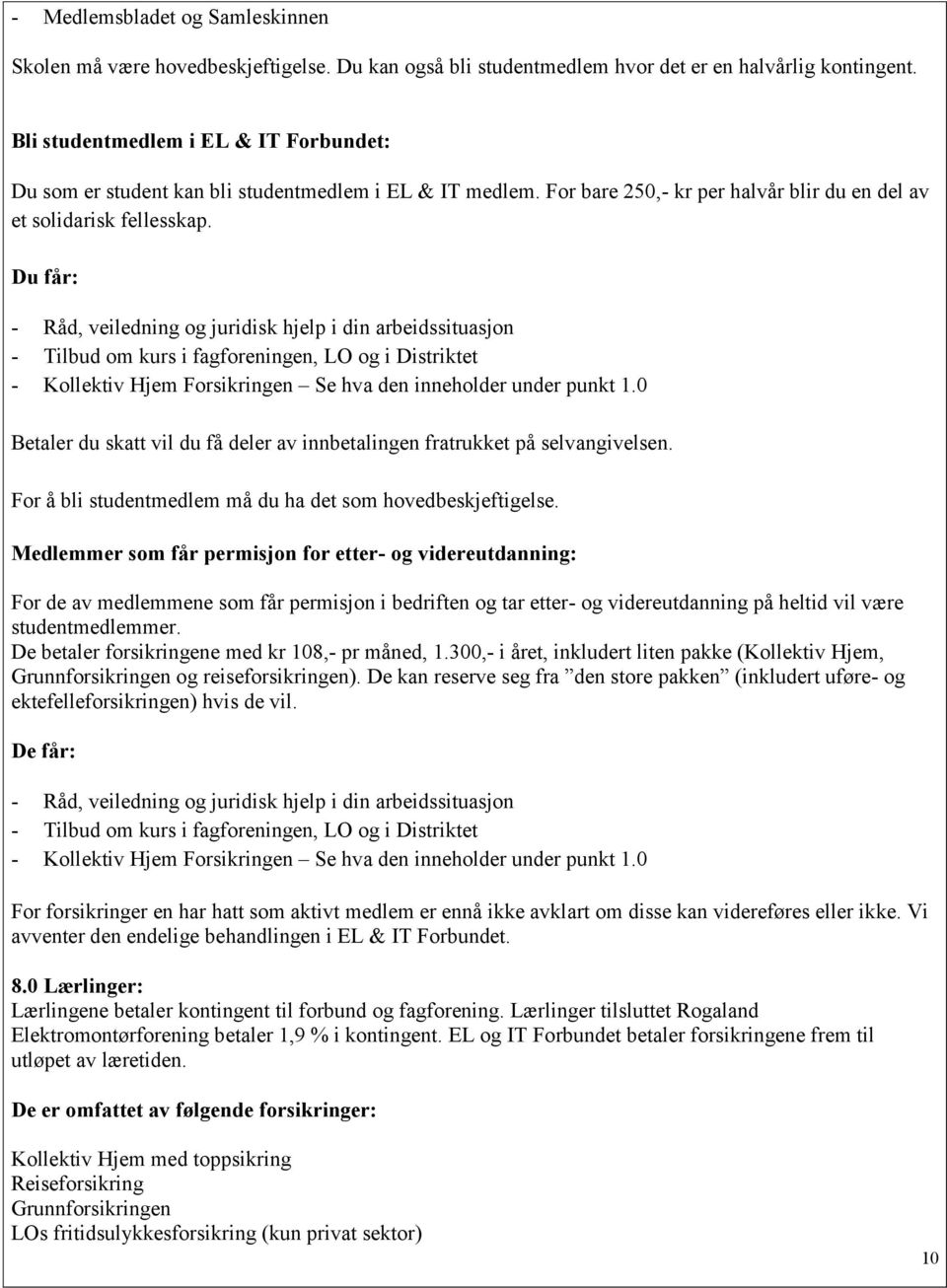 - Medlemsbladet og Samleskinnen

Skolen må være hovedbeskjeftigelse. Du kan også bli studentmedlem hvor det er en halvårlig kontingent.

Bli studentmedlem i EL & IT Forbundet:

Du som er student kan bli studentmedlem i EL & IT medlem. For bare 250,- kr per halvår blir du en del av et solidarisk fellesskap.

Du får:

- Råd, veiledning og juridisk hjelp i din arbeidssituasjon
- Tilbud om kurs i fagforeningen, LO og i Distriktet
- Kollektiv Hjem Forsikringen – Se hva den inneholder under punkt 1.0

Betaler du skatt vil du få deler av innbetalingen fratrukket på selvangivelsen.

For å bli studentmedlem må du ha det som hovedbeskjeftigelse.

Medlemmer som får permisjon for etter- og videreutdanning:

For de av medlemmene som får permisjon i bedriften og tar etter- og videreutdanning på heltid vil være studentmedlemmer.
De betaler forsikringene med kr 108,- pr måned, 1.300,- i året, inkludert liten pakke (Kollektiv Hjem, Grunnforsikringen og reiseforsikringen). De kan reserve seg fra ”den store pakken” (inkludert uføre- og ektefelleforsikringen) hvis de vil.

De får:

- Råd, veiledning og juridisk hjelp i din arbeidssituasjon
- Tilbud om kurs i fagforeningen, LO og i Distriktet
- Kollektiv Hjem Forsikringen – Se hva den inneholder under punkt 1.0

For forsikringer en har hatt som aktivt medlem er ennå ikke avklart om disse kan videreføres eller ikke. Vi avventer den endelige behandlingen i EL & IT Forbundet.

8.0 Lærlinger:
Lærlingene betaler kontingent til forbund og fagforening. Lærlinger tilsluttet Rogaland Elektromontørforening betaler 1,9 % i kontingent. EL og IT Forbundet betaler forsikringene frem til utløpet av læretiden.

De er omfattet av følgende forsikringer:

Kollektiv Hjem med toppsikring
Reiseforsikring
Grunnforsikringen
LOs fritidsulykkesforsikring (kun privat sektor)

10